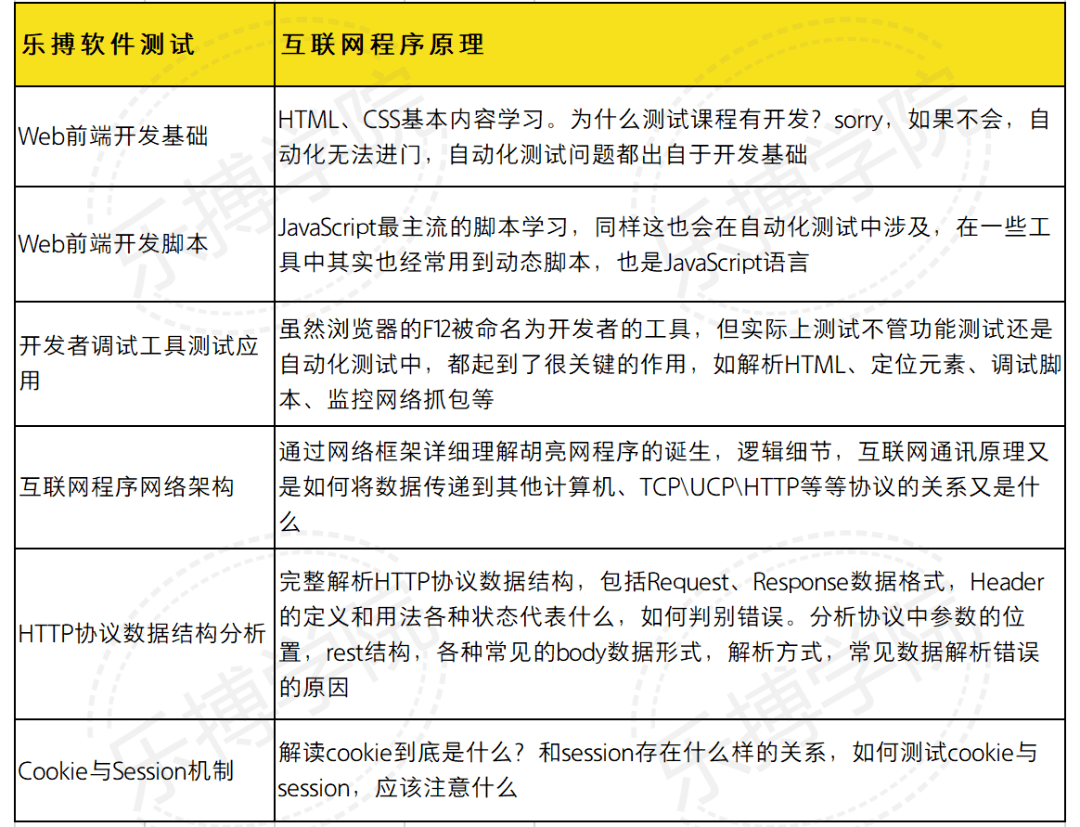 | 乐搏软件测试 | 互联网程序原理 |
|---|---|
| Web前端开发基础 | HTML、CSS基本内容学习。为什么测试课程有开发？sorry，如果不会，自动化无法进门，自动化测试问题都出自于开发基础 |
| Web前端开发脚本 | JavaScript最主流的脚本学习，同样这也会在自动化测试中涉及，在一些工具中其实也经常用到动态脚本，也是JavaScript语言 |
| 开发者调试工具测试应用 | 虽然浏览器的F12被命名为开发者的工具，但实际上测试不管功能测试还是自动化测试中，都起到了很关键的作用，如解析HTML、定位元素、调试脚本、监控网络抓包等 |
| 互联网程序网络架构 | 通过网络框架详细理解胡亮网程序的诞生，逻辑细节，互联网通讯原理又是如何将数据传递到其他计算机、TCP\UCP\HTTP等等协议的关系又是什么 |
| HTTP协议数据结构分析 | 完整解析HTTP协议数据结构，包括Request、Response数据格式，Header的定义和用法各种状态代表什么，如何判别错误。分析协议中参数的位置，rest结构，各种常见的body数据形式，解析方式，常见数据解析错误的原因 |
| Cookie与Session机制 | 解读cookie到底是什么？和session存在什么样的关系，如何测试cookie与session，应该注意什么 |

乐搏学院